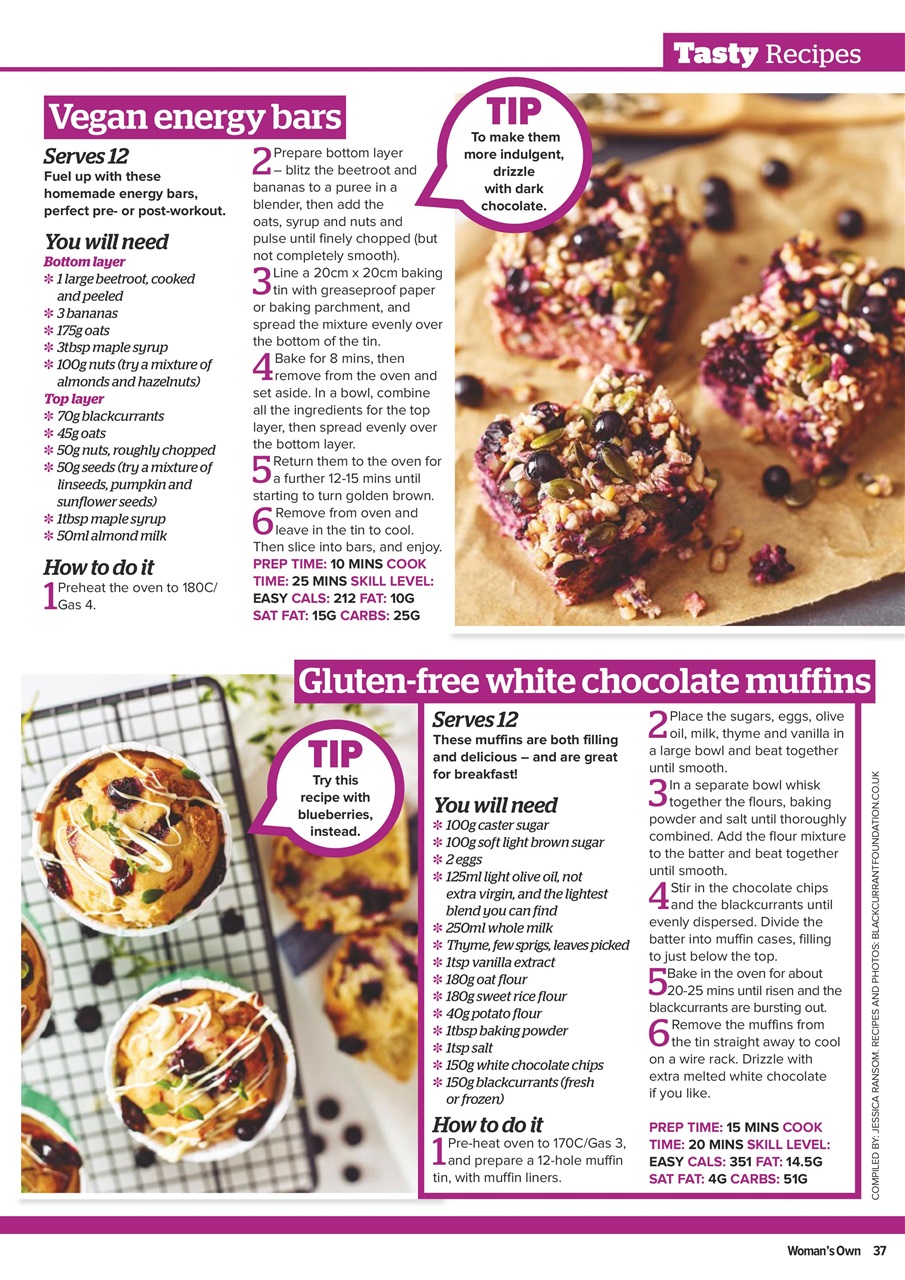 Tasty Recipes

Vegan energy bars

Serves 12
Fuel up with these homemade energy bars, perfect pre- or post-workout.

You will need
Bottom layer
✻ 1 large beetroot, cooked and peeled
✻ 3 bananas
✻ 175g oats
✻ 3tbsp maple syrup
✻ 100g nuts (try a mixture of almonds and hazelnuts)
Top layer
✻ 70g blackcurrants
✻ 45g oats
✻ 50g nuts, roughly chopped
✻ 50g seeds (try a mixture of linseeds, pumpkin and sunflower seeds)
✻ 1tbsp maple syrup
✻ 50ml almond milk

How to do it
1 Preheat the oven to 180C/Gas 4.

2 Prepare bottom layer – blitz the beetroot and bananas to a puree in a blender, then add the oats, syrup and nuts and pulse until finely chopped (but not completely smooth).
3 Line a 20cm x 20cm baking tin with greaseproof paper or baking parchment, and spread the mixture evenly over the bottom of the tin.
4 Bake for 8 mins, then remove from the oven and set aside. In a bowl, combine all the ingredients for the top layer, then spread evenly over the bottom layer.
5 Return them to the oven for a further 12-15 mins until starting to turn golden brown.
6 Remove from oven and leave in the tin to cool. Then slice into bars, and enjoy.
PREP TIME: 10 MINS COOK TIME: 25 MINS SKILL LEVEL: EASY CALS: 212 FAT: 10G SAT FAT: 15G CARBS: 25G

TIP
To make them more indulgent, drizzle with dark chocolate.

Gluten-free white chocolate muffins

TIP
Try this recipe with blueberries, instead.

Serves 12
These muffins are both filling and delicious – and are great for breakfast!

You will need
✻ 100g caster sugar
✻ 100g soft light brown sugar
✻ 2 eggs
✻ 125ml light olive oil, not extra virgin, and the lightest blend you can find
✻ 250ml whole milk
✻ Thyme, few sprigs, leaves picked
✻ 1tsp vanilla extract
✻ 180g oat flour
✻ 180g sweet rice flour
✻ 40g potato flour
✻ 1tbsp baking powder
✻ 1tsp salt
✻ 150g white chocolate chips
✻ 150g blackcurrants (fresh or frozen)

How to do it
1 Pre-heat oven to 170C/Gas 3, and prepare a 12-hole muffin tin, with muffin liners.

2 Place the sugars, eggs, olive oil, milk, thyme and vanilla in a large bowl and beat together until smooth.
3 In a separate bowl whisk together the flours, baking powder and salt until thoroughly combined. Add the flour mixture to the batter and beat together until smooth.
4 Stir in the chocolate chips and the blackcurrants until evenly dispersed. Divide the batter into muffin cases, filling to just below the top.
5 Bake in the oven for about 20-25 mins until risen and the blackcurrants are bursting out.
6 Remove the muffins from the tin straight away to cool on a wire rack. Drizzle with extra melted white chocolate if you like.

PREP TIME: 15 MINS COOK TIME: 20 MINS SKILL LEVEL: EASY CALS: 351 FAT: 14.5G SAT FAT: 4G CARBS: 51G

COMPILED BY: JESSICA RANSOM. RECIPES AND PHOTOS: BLACKCURRANTFOUNDATION.CO.UK

Woman's Own 37